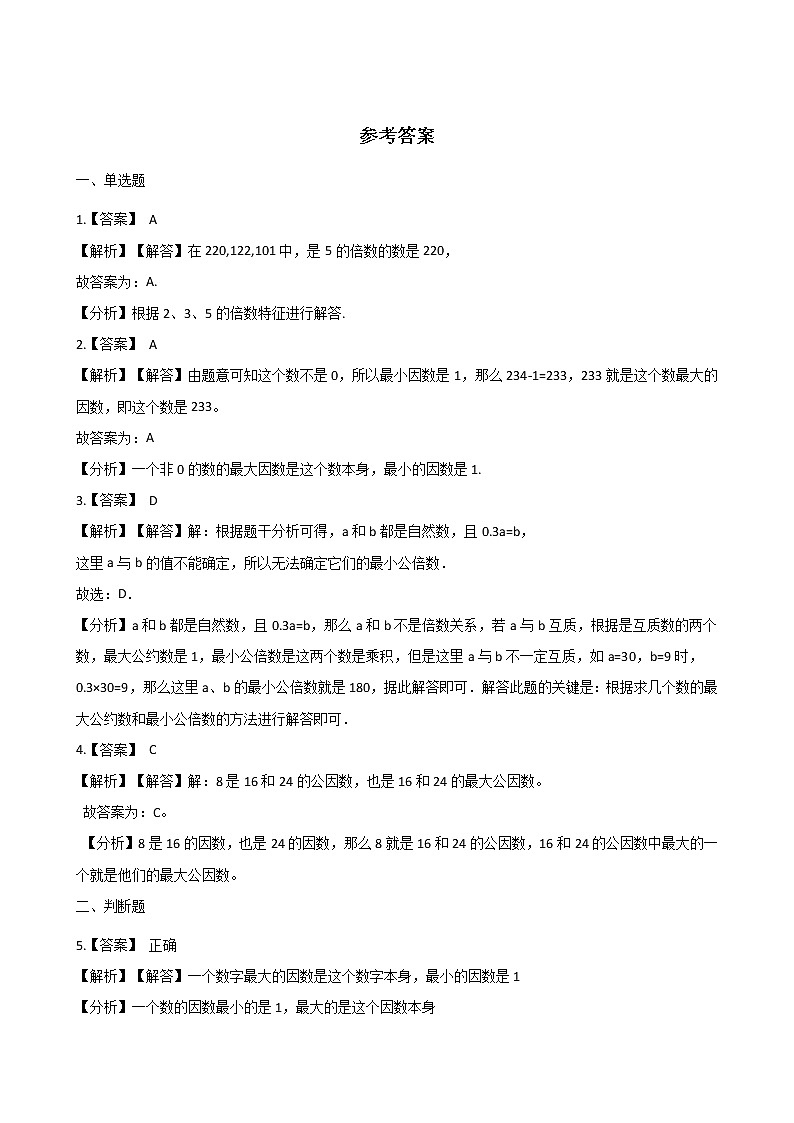 参考答案

一、单选题

1.【答案】 A

【解析】【解答】在 220,122,101 中，是 5 的倍数的数是 220，

故答案为：A.

【分析】根据 2、3、5 的倍数特征进行解答.

2.【答案】 A

【解析】【解答】由题意可知这个数不是 0，所以最小因数是 1，那么 234-1=233，233 就是这个数最大的因数，即这个数是 233。

故答案为：A

【分析】一个非 0 的数的最大因数是这个数本身，最小的因数是 1.

3.【答案】 D

【解析】【解答】解：根据题干分析可得，a 和 b 都是自然数，且 0.3a=b，

这里 a 与 b 的值不能确定，所以无法确定它们的最小公倍数．

故选：D．

【分析】a 和 b 都是自然数，且 0.3a=b，那么 a 和 b 不是倍数关系，若 a 与 b 互质，根据是互质数的两个数，最大公约数是 1，最小公倍数是这两个数是乘积，但是这里 a 与 b 不一定互质，如 a=30，b=9 时，0.3×30=9，那么这里 a、b 的最小公倍数就是 180，据此解答即可．解答此题的关键是：根据求几个数的最大公约数和最小公倍数的方法进行解答即可．

4.【答案】 C

【解析】【解答】解：8 是 16 和 24 的公因数，也是 16 和 24 的最大公因数。

故答案为：C。

【分析】8 是 16 的因数，也是 24 的因数，那么 8 就是 16 和 24 的公因数，16 和 24 的公因数中最大的一个就是他们的最大公因数。

二、判断题

5.【答案】 正确

【解析】【解答】一个数字最大的因数是这个数字本身，最小的因数是 1

【分析】一个数的因数最小的是 1，最大的是这个因数本身